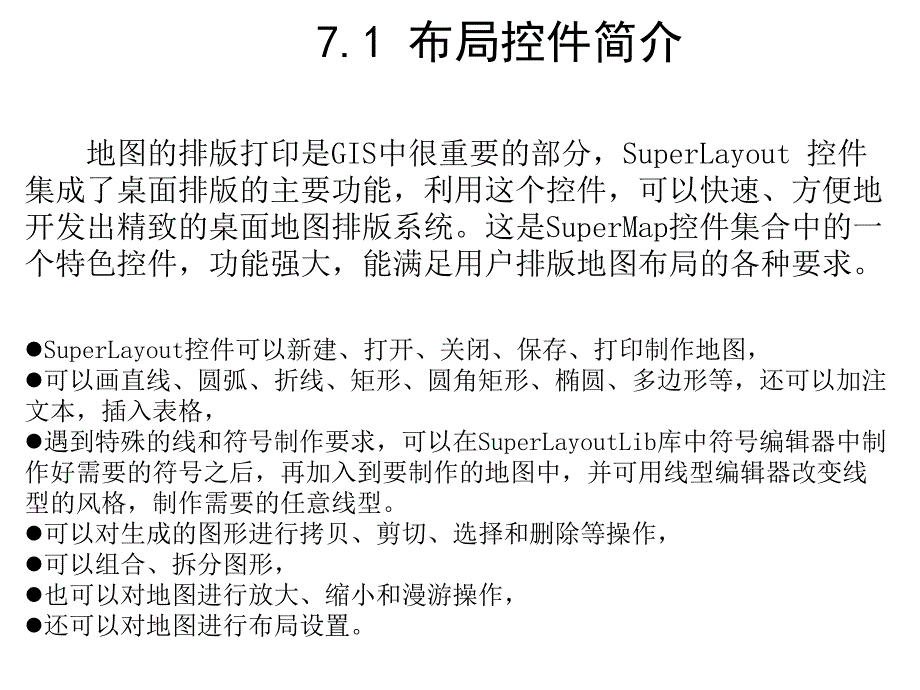 7.1 布局控件简介

地图的排版打印是GIS中很重要的部分，SuperLayout 控件集成了桌面排版的主要功能，利用这个控件，可以快速、方便地开发出精致的桌面地图排版系统。这是SuperMap控件集合中的一个特色控件，功能强大，能满足用户排版地图布局的各种要求。

●SuperLayout控件可以新建、打开、关闭、保存、打印制作地图，
●可以画直线、圆弧、折线、矩形、圆角矩形、椭圆、多边形等，还可以加注文本，插入表格，
●遇到特殊的线和符号制作要求，可以在SuperLayoutLib库中符号编辑器中制作好需要的符号之后，再加入到要制作的地图中，并可用线型编辑器改变线型的风格，制作需要的任意线型。
●可以对生成的图形进行拷贝、剪切、选择和删除等操作，
●可以组合、拆分图形，
●也可以对地图进行放大、缩小和漫游操作，
●还可以对地图进行布局设置。